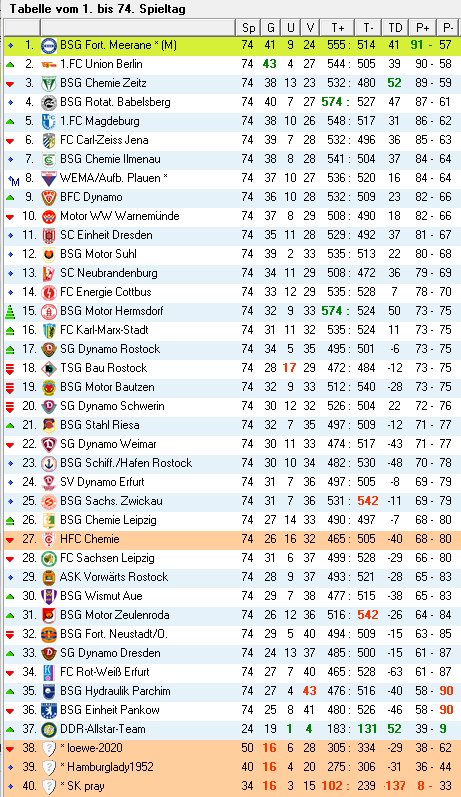 Tabelle vom 1. bis 74. Spieltag

| | | Sp | G | U | V | T+ | T- | TD | P+ | P- |
|---|---|---|---|---|---|---|---|---|---|---|
| 1. | BSG Fort. Meerane * (M) | 74 | 41 | 9 | 24 | 555 : | 514 | 41 | 91 - | 57 |
| 2. | 1.FC Union Berlin | 74 | 43 | 4 | 27 | 544 : | 505 | 39 | 90 - | 58 |
| 3. | BSG Chemie Zeitz | 74 | 38 | 13 | 23 | 532 : | 480 | 52 | 89 - | 59 |
| 4. | BSG Rotat. Babelsberg | 74 | 40 | 7 | 27 | 574 : | 527 | 47 | 87 - | 61 |
| 5. | 1.FC Magdeburg | 74 | 38 | 10 | 26 | 548 : | 517 | 31 | 86 - | 62 |
| 6. | FC Carl-Zeiss Jena | 74 | 39 | 7 | 28 | 532 : | 496 | 36 | 85 - | 63 |
| 7. | BSG Chemie Ilmenau | 74 | 38 | 8 | 28 | 541 : | 504 | 37 | 84 - | 64 |
| 8. | WEMA/Aufb. Plauen * | 74 | 37 | 10 | 27 | 536 : | 520 | 16 | 84 - | 64 |
| 9. | BFC Dynamo | 74 | 36 | 10 | 28 | 532 : | 509 | 23 | 82 - | 66 |
| 10. | Motor WW Warnemünde | 74 | 37 | 8 | 29 | 508 : | 490 | 18 | 82 - | 66 |
| 11. | SC Einheit Dresden | 74 | 35 | 11 | 28 | 529 : | 492 | 37 | 81 - | 67 |
| 12. | BSG Motor Suhl | 74 | 39 | 2 | 33 | 535 : | 513 | 22 | 80 - | 68 |
| 13. | SC Neubrandenburg | 74 | 34 | 11 | 29 | 508 : | 472 | 36 | 79 - | 69 |
| 14. | FC Energie Cottbus | 74 | 33 | 12 | 29 | 535 : | 528 | 7 | 78 - | 70 |
| 15. | BSG Motor Hermsdorf | 74 | 32 | 9 | 33 | 574 : | 524 | 50 | 73 - | 75 |
| 16. | FC Karl-Marx-Stadt | 74 | 31 | 11 | 32 | 535 : | 524 | 11 | 73 - | 75 |
| 17. | SG Dynamo Rostock | 74 | 34 | 5 | 35 | 495 : | 501 | -6 | 73 - | 75 |
| 18. | TSG Bau Rostock | 74 | 28 | 17 | 29 | 472 : | 484 | -12 | 73 - | 75 |
| 19. | BSG Motor Bautzen | 74 | 32 | 9 | 33 | 512 : | 540 | -28 | 73 - | 75 |
| 20. | SG Dynamo Schwerin | 74 | 30 | 12 | 32 | 526 : | 504 | 22 | 72 - | 76 |
| 21. | BSG Stahl Riesa | 74 | 32 | 7 | 35 | 497 : | 509 | -12 | 71 - | 77 |
| 22. | SG Dynamo Weimar | 74 | 30 | 11 | 33 | 474 : | 517 | -43 | 71 - | 77 |
| 23. | BSG Schiff./Hafen Rostock | 74 | 30 | 10 | 34 | 482 : | 530 | -48 | 70 - | 78 |
| 24. | SV Dynamo Erfurt | 74 | 31 | 7 | 36 | 497 : | 505 | -8 | 69 - | 79 |
| 25. | BSG Sachs. Zwickau | 74 | 31 | 7 | 36 | 531 : | 542 | -11 | 69 - | 79 |
| 26. | BSG Chemie Leipzig | 74 | 27 | 14 | 33 | 490 : | 497 | -7 | 68 - | 80 |
| 27. | HFC Chemie | 74 | 26 | 16 | 32 | 465 : | 505 | -40 | 68 - | 80 |
| 28. | FC Sachsen Leipzig | 74 | 31 | 6 | 37 | 499 : | 528 | -29 | 66 - | 80 |
| 29. | ASK Vorwärts Rostock | 74 | 28 | 9 | 37 | 493 : | 521 | -28 | 65 - | 83 |
| 30. | BSG Wismut Aue | 74 | 29 | 7 | 38 | 477 : | 515 | -38 | 65 - | 83 |
| 31. | BSG Motor Zeulenroda | 74 | 26 | 12 | 36 | 516 : | 542 | -26 | 64 - | 84 |
| 32. | BSG Fort. Neustadt/O. | 74 | 29 | 5 | 40 | 494 : | 509 | -15 | 63 - | 85 |
| 33. | SG Dynamo Dresden | 74 | 24 | 13 | 37 | 485 : | 500 | -15 | 61 - | 87 |
| 34. | FC Rot-Weiß Erfurt | 74 | 27 | 7 | 40 | 465 : | 528 | -63 | 61 - | 87 |
| 35. | BSG Hydraulik Parchim | 74 | 27 | 4 | 43 | 476 : | 516 | -40 | 58 - | 90 |
| 36. | BSG Einheit Pankow | 74 | 25 | 8 | 41 | 480 : | 526 | -46 | 58 - | 90 |
| 37. | DDR-Allstar-Team | 24 | 19 | 1 | 4 | 183 : | 131 | 52 | 39 - | 9 |
| 38. | * loewe-2020 | 50 | 16 | 6 | 28 | 305 : | 334 | -29 | 38 - | 62 |
| 39. | * Hamburglady1952 | 40 | 16 | 4 | 20 | 275 : | 306 | -31 | 36 - | 44 |
| 40. | * SK pray | 34 | 16 | 3 | 15 | 102 : | 239 | -137 | 8 - | 33 |